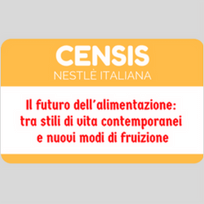 CENSIS
NESTLÈ ITALIANA

Il futuro dell'alimentazione: tra stili di vita contemporanei e nuovi modi di fruizione